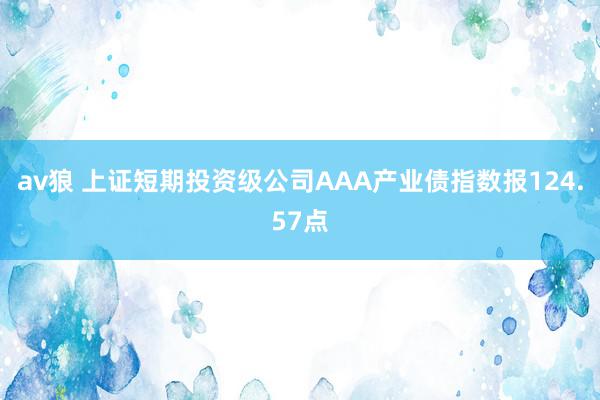 av狼 上证短期投资级公司AAA产业债指数报124.57点